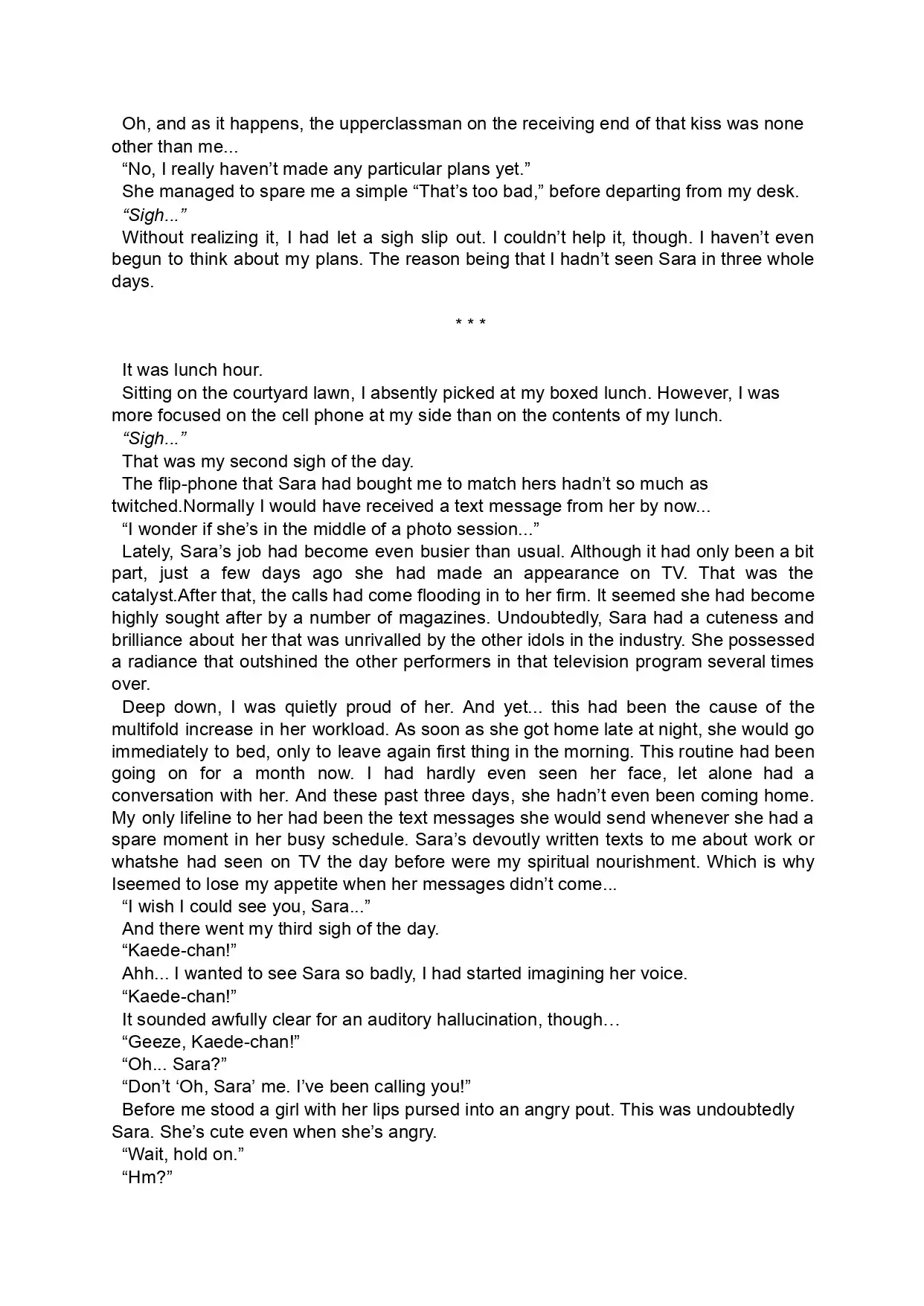 Oh, and as it happens, the upperclassman on the receiving end of that kiss was none other than me...

“No, I really haven’t made any particular plans yet.”

She managed to spare me a simple “That’s too bad,” before departing from my desk.

“Sigh...”

Without realizing it, I had let a sigh slip out. I couldn’t help it, though. I haven’t even begun to think about my plans. The reason being that I hadn’t seen Sara in three whole days.

* * *

It was lunch hour.

Sitting on the courtyard lawn, I absently picked at my boxed lunch. However, I was more focused on the cell phone at my side than on the contents of my lunch.

“Sigh...”

That was my second sigh of the day.

The flip-phone that Sara had bought me to match hers hadn’t so much as twitched.Normally I would have received a text message from her by now...

“I wonder if she’s in the middle of a photo session...”

Lately, Sara’s job had become even busier than usual. Although it had only been a bit part, just a few days ago she had made an appearance on TV. That was the catalyst.After that, the calls had come flooding in to her firm. It seemed she had become highly sought after by a number of magazines. Undoubtedly, Sara had a cuteness and brilliance about her that was unrivalled by the other idols in the industry. She possessed a radiance that outshined the other performers in that television program several times over.

Deep down, I was quietly proud of her. And yet... this had been the cause of the multifold increase in her workload. As soon as she got home late at night, she would go immediately to bed, only to leave again first thing in the morning. This routine had been going on for a month now. I had hardly even seen her face, let alone had a conversation with her. And these past three days, she hadn’t even been coming home. My only lifeline to her had been the text messages she would send whenever she had a spare moment in her busy schedule. Sara’s devoutly written texts to me about work or whatshe had seen on TV the day before were my spiritual nourishment. Which is why Iseemed to lose my appetite when her messages didn’t come...

“I wish I could see you, Sara...”

And there went my third sigh of the day.

“Kaede-chan!”

Ahh... I wanted to see Sara so badly, I had started imagining her voice.

“Kaede-chan!”

It sounded awfully clear for an auditory hallucination, though…

“Geeze, Kaede-chan!”

“Oh... Sara?”

“Don’t ‘Oh, Sara’ me. I’ve been calling you!”

Before me stood a girl with her lips pursed into an angry pout. This was undoubtedly Sara. She’s cute even when she’s angry.

“Wait, hold on.”

“Hm?”